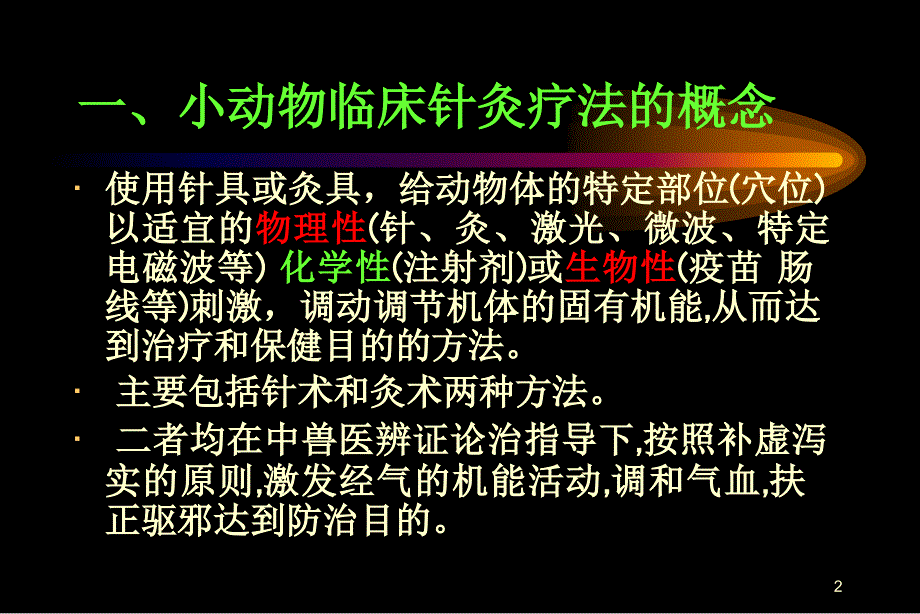 一、小动物临床针灸疗法的概念

· 使用针具或灸具，给动物体的特定部位(穴位)以适宜的物理性(针、灸、激光、微波、特定电磁波等) 化学性(注射剂)或生物性(疫苗 肠线等)刺激，调动调节机体的固有机能,从而达到治疗和保健目的的方法。

· 主要包括针术和灸术两种方法。

· 二者均在中兽医辨证论治指导下,按照补虚泻实的原则,激发经气的机能活动,调和气血,扶正驱邪达到防治目的。

2